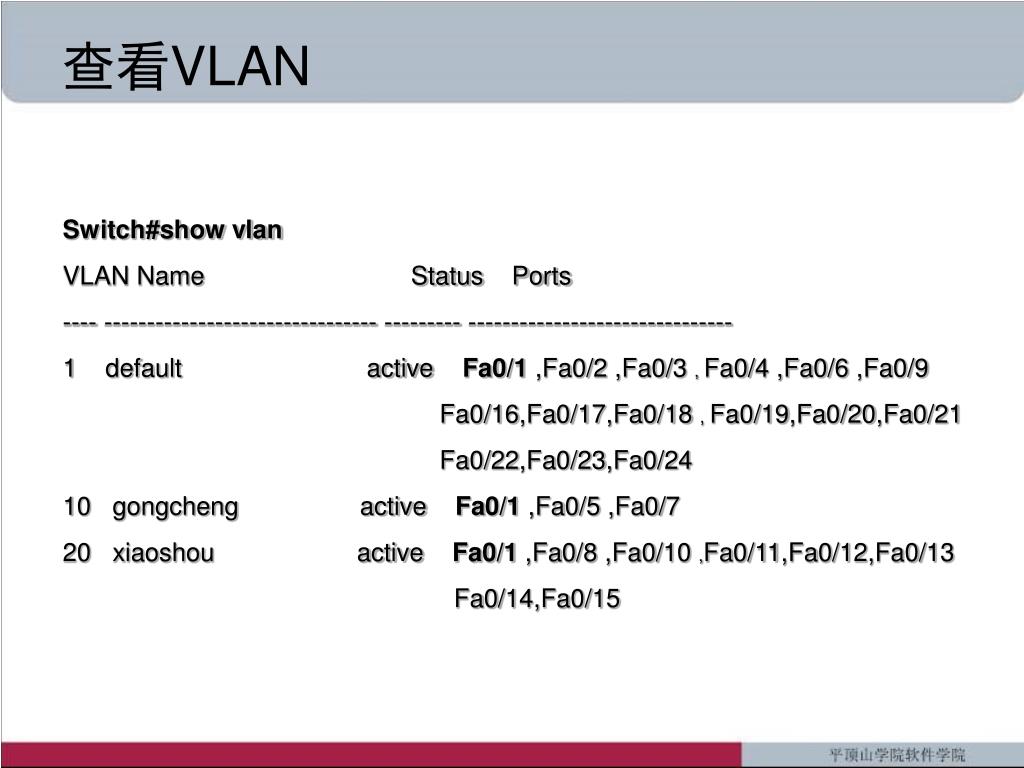 查看VLAN

Switch#show vlan

VLAN Name Status Ports

---- -------------------------------- --------- -------------------------------

1 default active Fa0/1 ,Fa0/2 ,Fa0/3 , Fa0/4 ,Fa0/6 ,Fa0/9

Fa0/16,Fa0/17,Fa0/18 , Fa0/19,Fa0/20,Fa0/21

Fa0/22,Fa0/23,Fa0/24

10 gongcheng active Fa0/1 ,Fa0/5 ,Fa0/7

20 xiaoshou active Fa0/1 ,Fa0/8 ,Fa0/10 ,Fa0/11,Fa0/12,Fa0/13

Fa0/14,Fa0/15

平顶山学院软件学院